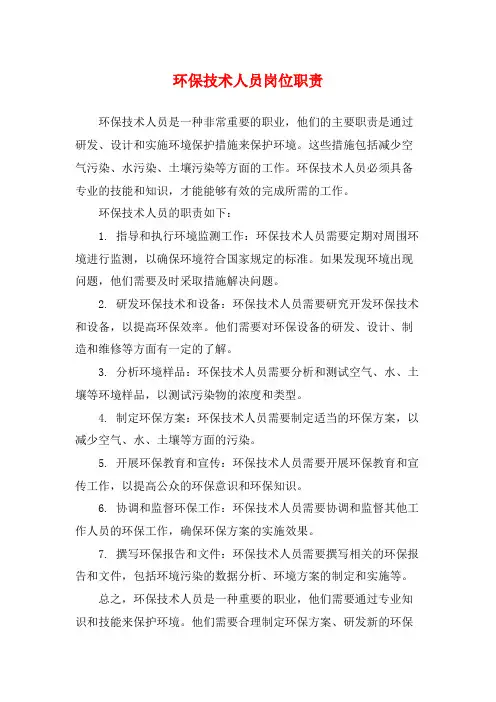 环保技术人员岗位职责

环保技术人员是一种非常重要的职业，他们的主要职责是通过研发、设计和实施环境保护措施来保护环境。这些措施包括减少空气污染、水污染、土壤污染等方面的工作。环保技术人员必须具备专业的技能和知识，才能能够有效的完成所需的工作。

环保技术人员的职责如下：

1. 指导和执行环境监测工作：环保技术人员需要定期对周围环境进行监测，以确保环境符合国家规定的标准。如果发现环境出现问题，他们需要及时采取措施解决问题。

2. 研发环保技术和设备：环保技术人员需要研究开发环保技术和设备，以提高环保效率。他们需要对环保设备的研发、设计、制造和维修等方面有一定的了解。

3. 分析环境样品：环保技术人员需要分析和测试空气、水、土壤等环境样品，以测试污染物的浓度和类型。

4. 制定环保方案：环保技术人员需要制定适当的环保方案，以减少空气、水、土壤等方面的污染。

5. 开展环保教育和宣传：环保技术人员需要开展环保教育和宣传工作，以提高公众的环保意识和环保知识。

6. 协调和监督环保工作：环保技术人员需要协调和监督其他工作人员的环保工作，确保环保方案的实施效果。

7. 撰写环保报告和文件：环保技术人员需要撰写相关的环保报告和文件，包括环境污染的数据分析、环境方案的制定和实施等。

总之，环保技术人员是一种重要的职业，他们需要通过专业知识和技能来保护环境。他们需要合理制定环保方案、研发新的环保